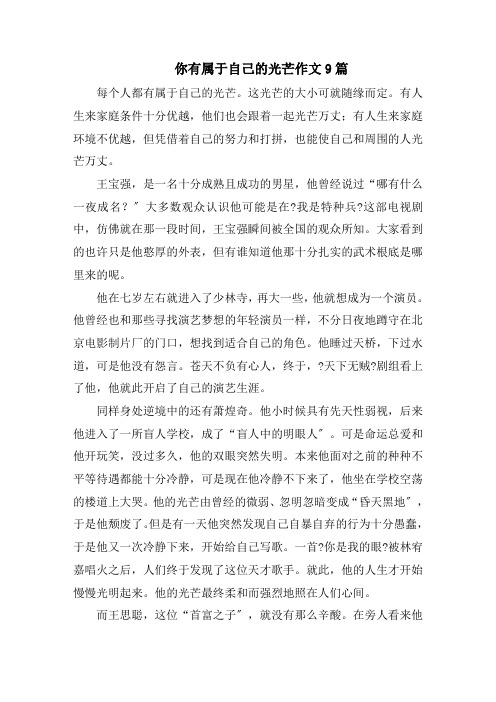 你有属于自己的光芒作文9篇

每个人都有属于自己的光芒。这光芒的大小可就随缘而定。有人生来家庭条件十分优越，他们也会跟着一起光芒万丈；有人生来家庭环境不优越，但凭借着自己的努力和打拼，也能使自己和周围的人光芒万丈。

王宝强，是一名十分成熟且成功的男星，他曾经说过“哪有什么一夜成名？”大多数观众认识他可能是在?我是特种兵?这部电视剧中，仿佛就在那一段时间，王宝强瞬间被全国的观众所知。大家看到的也许只是他憨厚的外表，但有谁知道他那十分扎实的武术根底是哪里来的呢。

他在七岁左右就进入了少林寺，再大一些，他就想成为一个演员。他曾经也和那些寻找演艺梦想的年轻演员一样，不分日夜地蹲守在北京电影制片厂的门口，想找到适合自己的角色。他睡过天桥，下过水道，可是他没有怨言。苍天不负有心人，终于，?天下无贼?剧组看上了他，他就此开启了自己的演艺生涯。

同样身处逆境中的还有萧煌奇。他小时候具有先天性弱视，后来他进入了一所盲人学校，成了“盲人中的明眼人”。可是命运总爱和他开玩笑，没过多久，他的双眼突然失明。本来他面对之前的种种不平等待遇都能十分冷静，可是现在他冷静不下来了，他坐在学校空荡的楼道上大哭。他的光芒由曾经的微弱、忽明忽暗变成“昏天黑地”，于是他颓废了。但是有一天他突然发现自己自暴自弃的行为十分愚蠢，于是他又一次冷静下来，开始给自己写歌。一首?你是我的眼?被林宥嘉唱火之后，人们终于发现了这位天才歌手。就此，他的人生才开始慢慢光明起来。他的光芒最终柔和而强烈地照在人们心间。

而王思聪，这位“首富之子”，就没有那么辛酸。在旁人看来他